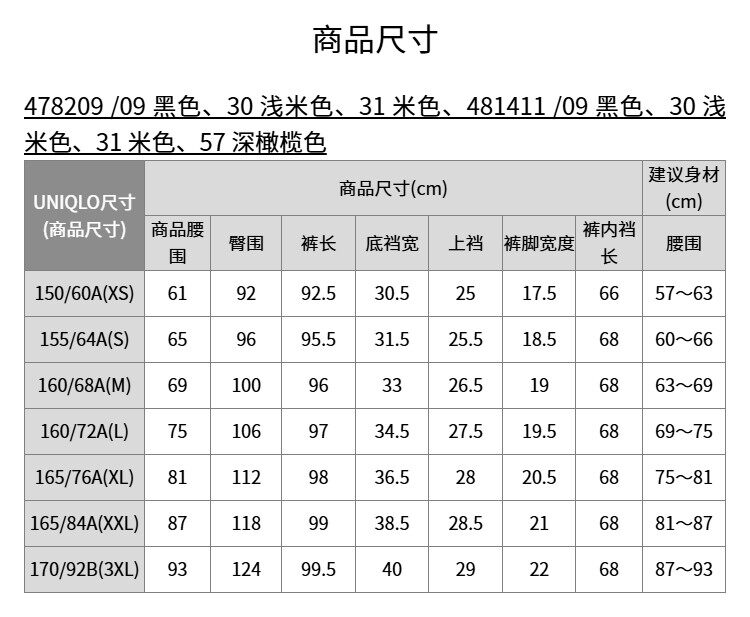 商品尺寸

478209 /09 黑色、30 浅米色、31 米色、481411 /09 黑色、30 浅米色、31 米色、57 深橄榄色

| UNIQLO尺寸 (商品尺寸) | 商品尺寸(cm) | | | | | | | 建议身材 (cm) |
|---|---|---|---|---|---|---|---|---|
| | 商品腰围 | 臀围 | 裤长 | 底裆宽 | 上裆 | 裤脚宽度 | 裤内裆长 | 腰围 |
| 150/60A(XS) | 61 | 92 | 92.5 | 30.5 | 25 | 17.5 | 66 | 57～63 |
| 155/64A(S) | 65 | 96 | 95.5 | 31.5 | 25.5 | 18.5 | 68 | 60～66 |
| 160/68A(M) | 69 | 100 | 96 | 33 | 26.5 | 19 | 68 | 63～69 |
| 160/72A(L) | 75 | 106 | 97 | 34.5 | 27.5 | 19.5 | 68 | 69～75 |
| 165/76A(XL) | 81 | 112 | 98 | 36.5 | 28 | 20.5 | 68 | 75～81 |
| 165/84A(XXL) | 87 | 118 | 99 | 38.5 | 28.5 | 21 | 68 | 81～87 |
| 170/92B(3XL) | 93 | 124 | 99.5 | 40 | 29 | 22 | 68 | 87～93 |